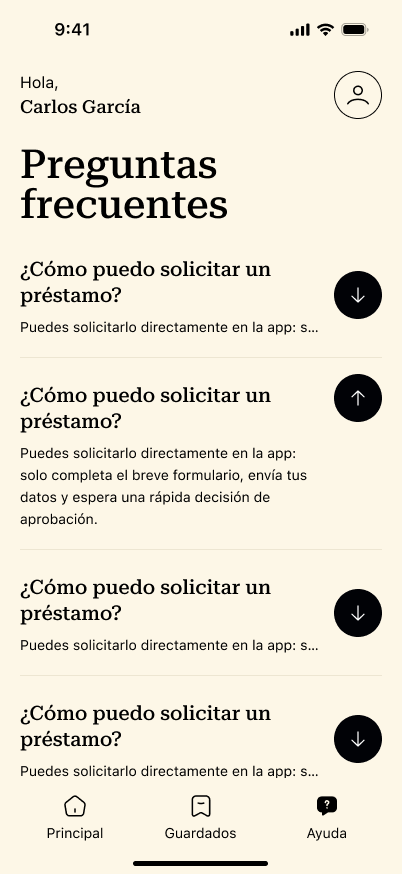 9:41

Hola,
Carlos García

Preguntas frecuentes

¿Cómo puedo solicitar un préstamo?

Puedes solicitarlo directamente en la app: s...

¿Cómo puedo solicitar un préstamo?

Puedes solicitarlo directamente en la app: solo completa el breve formulario, envía tus datos y espera una rápida decisión de aprobación.

¿Cómo puedo solicitar un préstamo?

Puedes solicitarlo directamente en la app: s...

¿Cómo puedo solicitar un préstamo?

Puedes solicitarlo directamente en la app: s...

Principal Guardados Ayuda